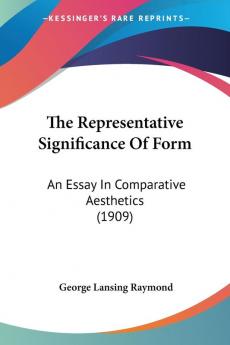 —KESSINGER'S RARE REPRINTS—

The Representative Significance Of Form

An Essay In Comparative Aesthetics (1909)

George Lansing Raymond